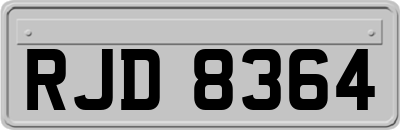 RJD 8364